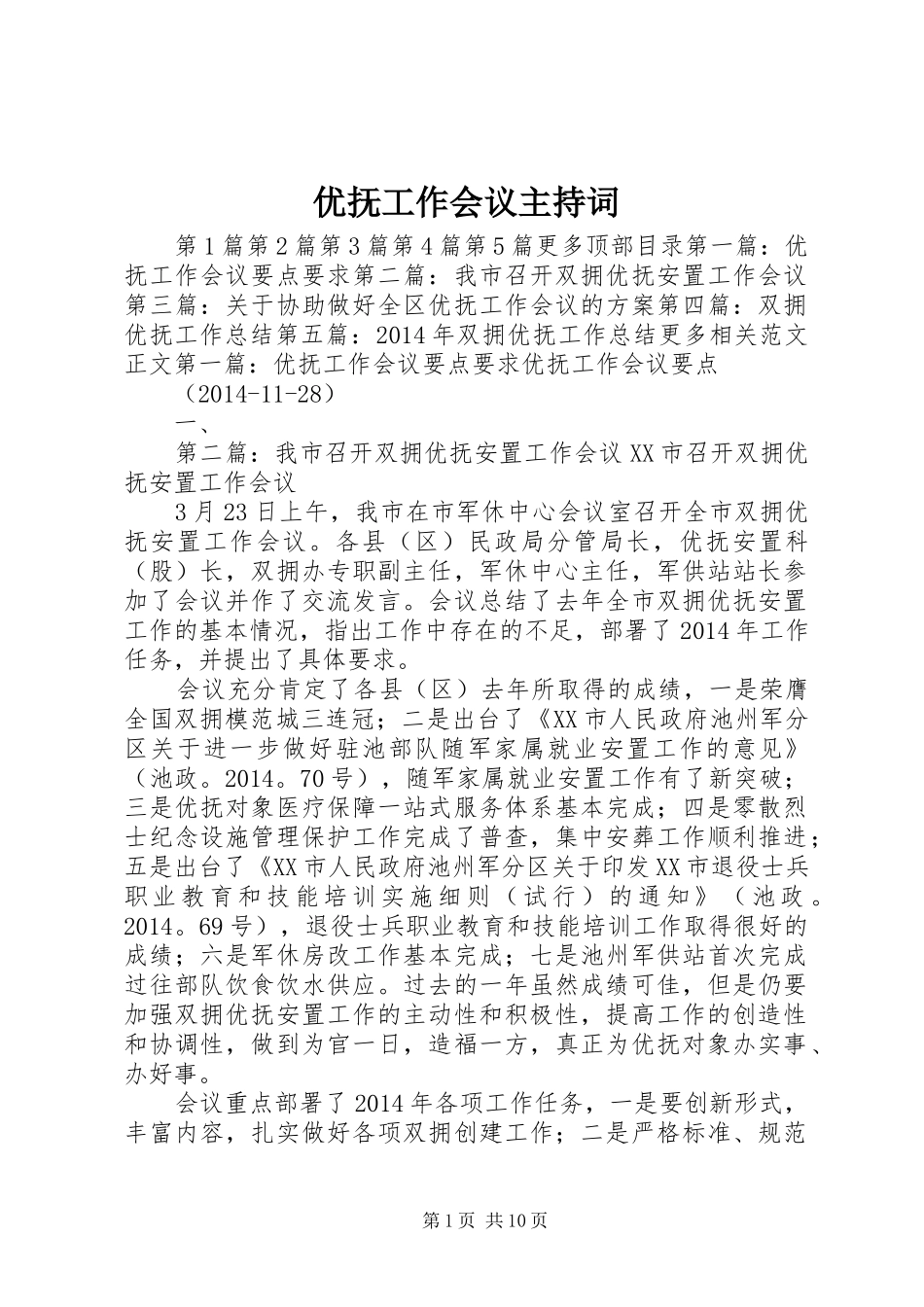 优抚工作会议主持词

第1篇第2篇第3篇第4篇第5篇更多顶部目录第一篇：优抚工作会议要点要求第二篇：我市召开双拥优抚安置工作会议第三篇：关于协助做好全区优抚工作会议的方案第四篇：双拥优抚工作总结第五篇：2014年双拥优抚工作总结更多相关范文正文第一篇：优抚工作会议要点要求优抚工作会议要点

（2014-11-28）

一、

第二篇：我市召开双拥优抚安置工作会议XX市召开双拥优抚安置工作会议

3月23日上午，我市在市军休中心会议室召开全市双拥优抚安置工作会议。各县（区）民政局分管局长，优抚安置科（股）长，双拥办专职副主任，军休中心主任，军供站站长参加了会议并作了交流发言。会议总结了去年全市双拥优抚安置工作的基本情况，指出工作中存在的不足，部署了2014年工作任务，并提出了具体要求。

会议充分肯定了各县（区）去年所取得的成绩，一是荣膺全国双拥模范城三连冠；二是出台了《XX市人民政府池州军分区关于进一步做好驻池部队随军家属就业安置工作的意见》（池政。2014。70号），随军家属就业安置工作有了新突破；三是优抚对象医疗保障一站式服务体系基本完成；四是零散烈士纪念设施管理保护工作完成了普查，集中安葬工作顺利推进；五是出台了《XX市人民政府池州军分区关于印发XX市退役士兵职业教育和技能培训实施细则（试行）的通知》（池政。2014。69号），退役士兵职业教育和技能培训工作取得很好的成绩；六是军休房改工作基本完成；七是池州军供站首次完成过往部队饮食饮水供应。过去的一年虽然成绩可佳，但是仍要加强双拥优抚安置工作的主动性和积极性，提高工作的创造性和协调性，做到为官一日，造福一方，真正为优抚对象办实事、办好事。

会议重点部署了2014年各项工作任务，一是要创新形式，丰富内容，扎实做好各项双拥创建工作；二是严格标准、规范

第1页 共10页